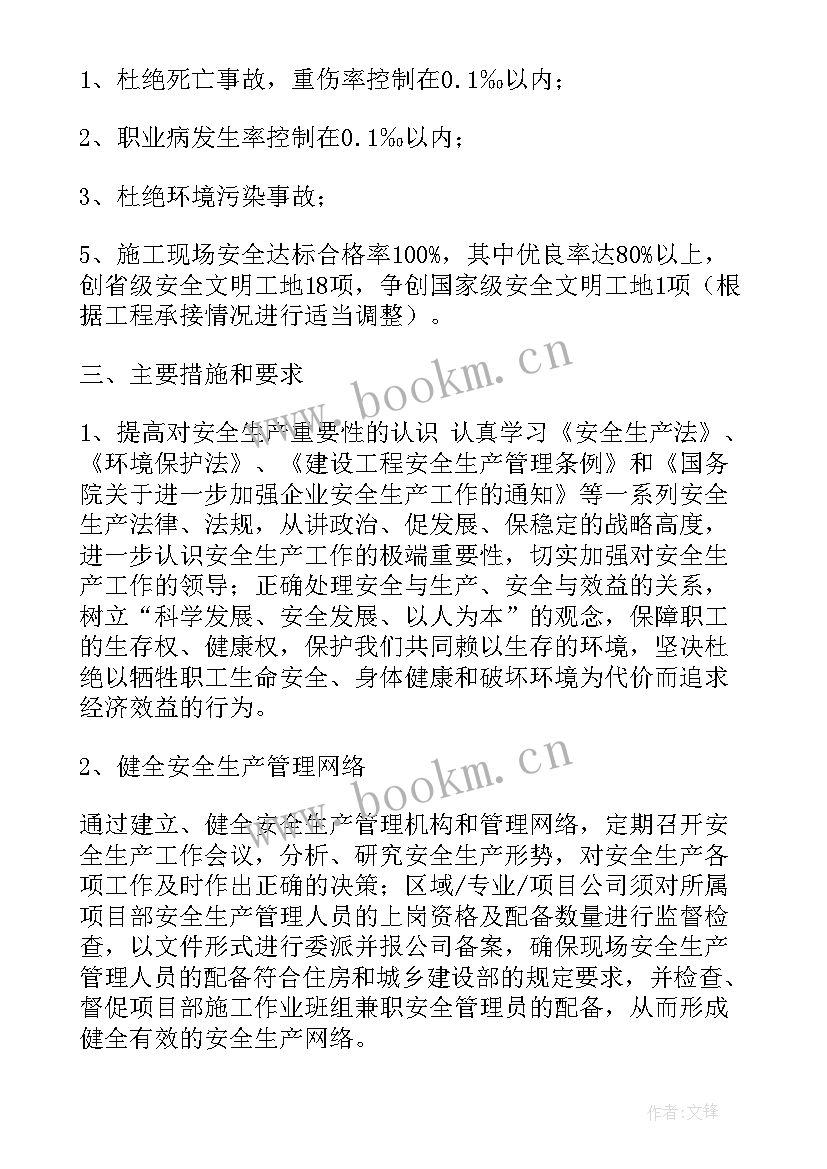 1、杜绝死亡事故，重伤率控制在0.1‰以内；

2、职业病发生率控制在0.1‰以内；

3、杜绝环境污染事故；

5、施工现场安全达标合格率100%，其中优良率达80%以上，创省级安全文明工地18项，争创国家级安全文明工地1项（根据工程承接情况进行适当调整）。

三、主要措施和要求

1、提高对安全生产重要性的认识 认真学习《安全生产法》、《环境保护法》、《建设工程安全生产管理条例》和《国务院关于进一步加强企业安全生产工作的通知》等一系列安全生产法律、法规，从讲政治、促发展、保稳定的战略高度，进一步认识安全生产工作的极端重要性，切实加强对安全生产工作的领导；正确处理安全与生产、安全与效益的关系，树立“科学发展、安全发展、以人为本”的观念，保障职工的生存权、健康权，保护我们共同赖以生存的环境，坚决杜绝以牺牲职工生命安全、身体健康和破坏环境为代价而追求经济效益的行为。

2、健全安全生产管理网络

通过建立、健全安全生产管理机构和管理网络，定期召开安全生产工作会议，分析、研究安全生产形势，对安全生产各项工作及时作出正确的决策；区域/专业/项目公司须对所属项目部安全生产管理人员的上岗资格及配备数量进行监督检查，以文件形式进行委派并报公司备案，确保现场安全生产管理人员的配备符合住房和城乡建设部的规定要求，并检查、督促项目部施工作业班组兼职安全管理员的配备，从而形成健全有效的安全生产网络。

www.bookm.cn

www.bookm.cn

作者:文锋